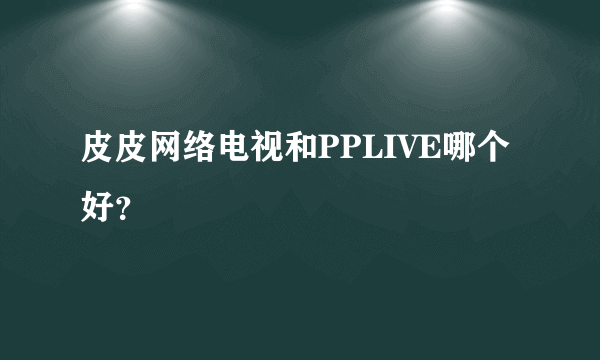 皮皮网络电视和PPLIVE哪个好?